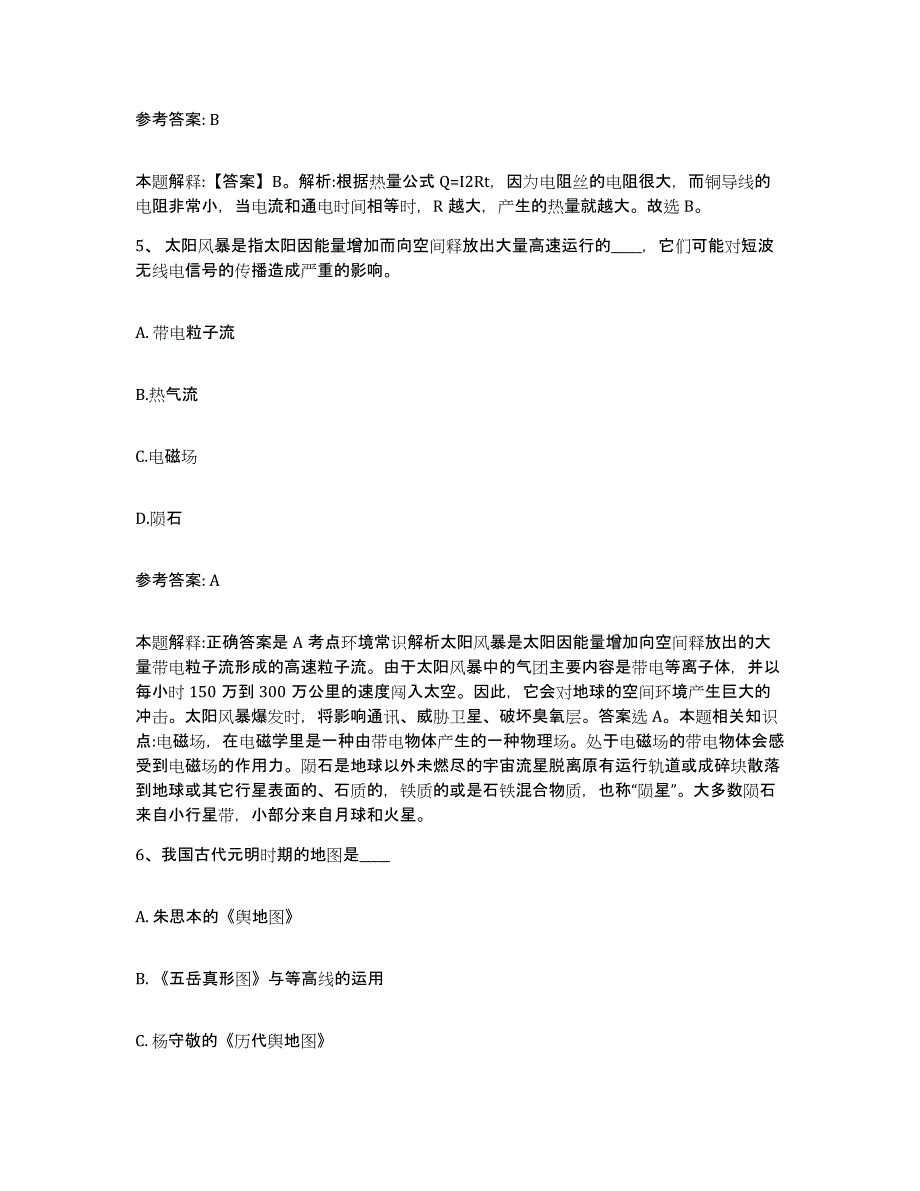 参考答案: B

本题解释:【答案】B。解析:根据热量公式 Q=I2Rt，因为电阻丝的电阻很大，而铜导线的电阻非常小，当电流和通电时间相等时，R 越大，产生的热量就越大。故选 B。

5、 太阳风暴是指太阳因能量增加而向空间释放出大量高速运行的____，它们可能对短波无线电信号的传播造成严重的影响。

A. 带电粒子流

B.热气流

C.电磁场

D.陨石

参考答案: A

本题解释:正确答案是 A 考点环境常识解析太阳风暴是太阳因能量增加向空间释放出的大量带电粒子流形成的高速粒子流。由于太阳风暴中的气团主要内容是带电等离子体，并以每小时 150 万到 300 万公里的速度闯入太空。因此，它会对地球的空间环境产生巨大的冲击。太阳风暴爆发时，将影响通讯、威胁卫星、破坏臭氧层。答案选 A。本题相关知识点:电磁场，在电磁学里是一种由带电物体产生的一种物理场。处于电磁场的带电物体会感受到电磁场的作用力。陨石是地球以外未燃尽的宇宙流星脱离原有运行轨道或成碎块散落到地球或其它行星表面的、石质的，铁质的或是石铁混合物质，也称“陨星”。大多数陨石来自小行星带，小部分来自月球和火星。

6、我国古代元明时期的地图是____

A. 朱思本的《舆地图》

B. 《五岳真形图》与等高线的运用

C. 杨守敬的《历代舆地图》